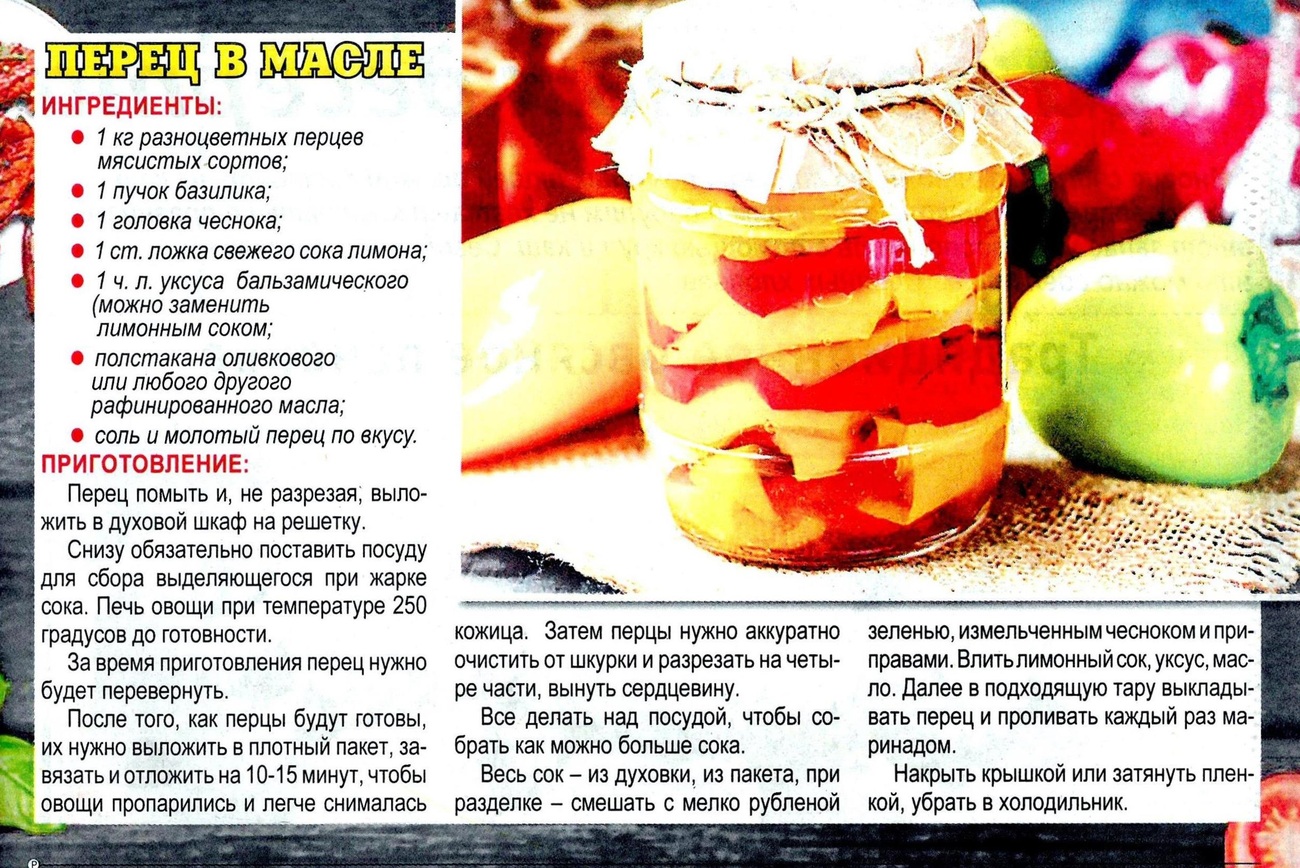 ПЕРЕЦ В МАСЛЕ

ИНГРЕДИЕНТЫ:

• 1 кг разноцветных перцев мясистых сортов;
• 1 пучок базилика;
• 1 головка чеснока;
• 1 ст. ложка свежего сока лимона;
• 1 ч. л. уксуса бальзамического (можно заменить лимонным соком;
• полстакана оливкового или любого другого рафинированного масла;
• соль и молотый перец по вкусу.

ПРИГОТОВЛЕНИЕ:

Перец помыть и, не разрезая, выложить в духовой шкаф на решетку.

Снизу обязательно поставить посуду для сбора выделяющегося при жарке сока. Печь овощи при температуре 250 градусов до готовности.

За время приготовления перец нужно будет перевернуть.

После того, как перцы будут готовы, их нужно выложить в плотный пакет, завязать и отложить на 10-15 минут, чтобы овощи пропарились и легче снималась кожица. Затем перцы нужно аккуратно очистить от шкурки и разрезать на четыре части, вынуть сердцевину.

Все делать над посудой, чтобы собрать как можно больше сока.

Весь сок – из духовки, из пакета, при разделке – смешать с мелко рубленой зеленью, измельченным чесноком и приправами. Влить лимонный сок, уксус, масло. Далее в подходящую тару выкладывать перец и проливать каждый раз маринадом.

Накрыть крышкой или затянуть пленкой, убрать в холодильник.